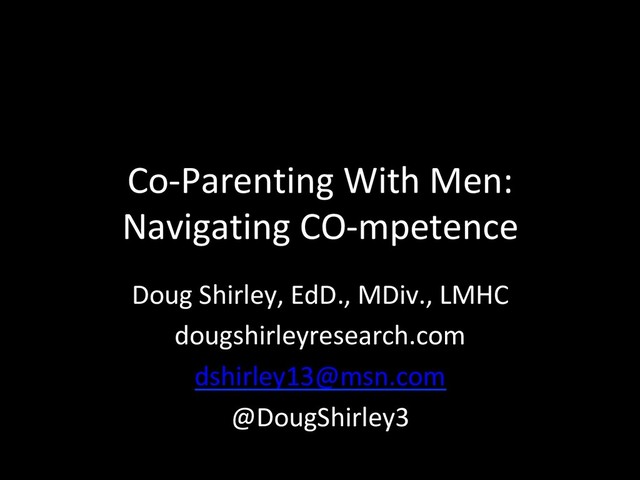 Co-Parenting With Men:
Navigating CO-mpetence

Doug Shirley, EdD., MDiv., LMHC
dougshirleyresearch.com
dshirley13@msn.com
@DougShirley3